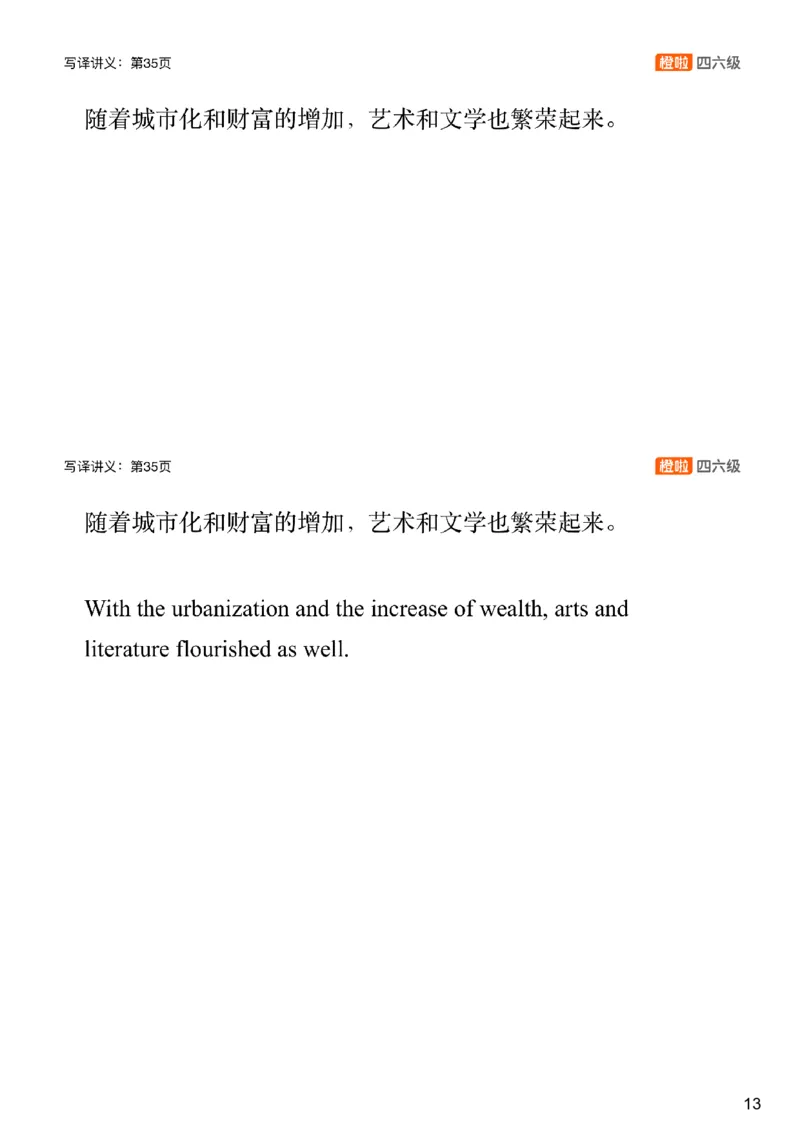 写译讲义：第35页

橙啦 四六级

随着城市化和财富的增加，艺术和文学也繁荣起来。

写译讲义：第35页

橙啦 四六级

随着城市化和财富的增加，艺术和文学也繁荣起来。

With the urbanization and the increase of wealth, arts and literature flourished as well.

13